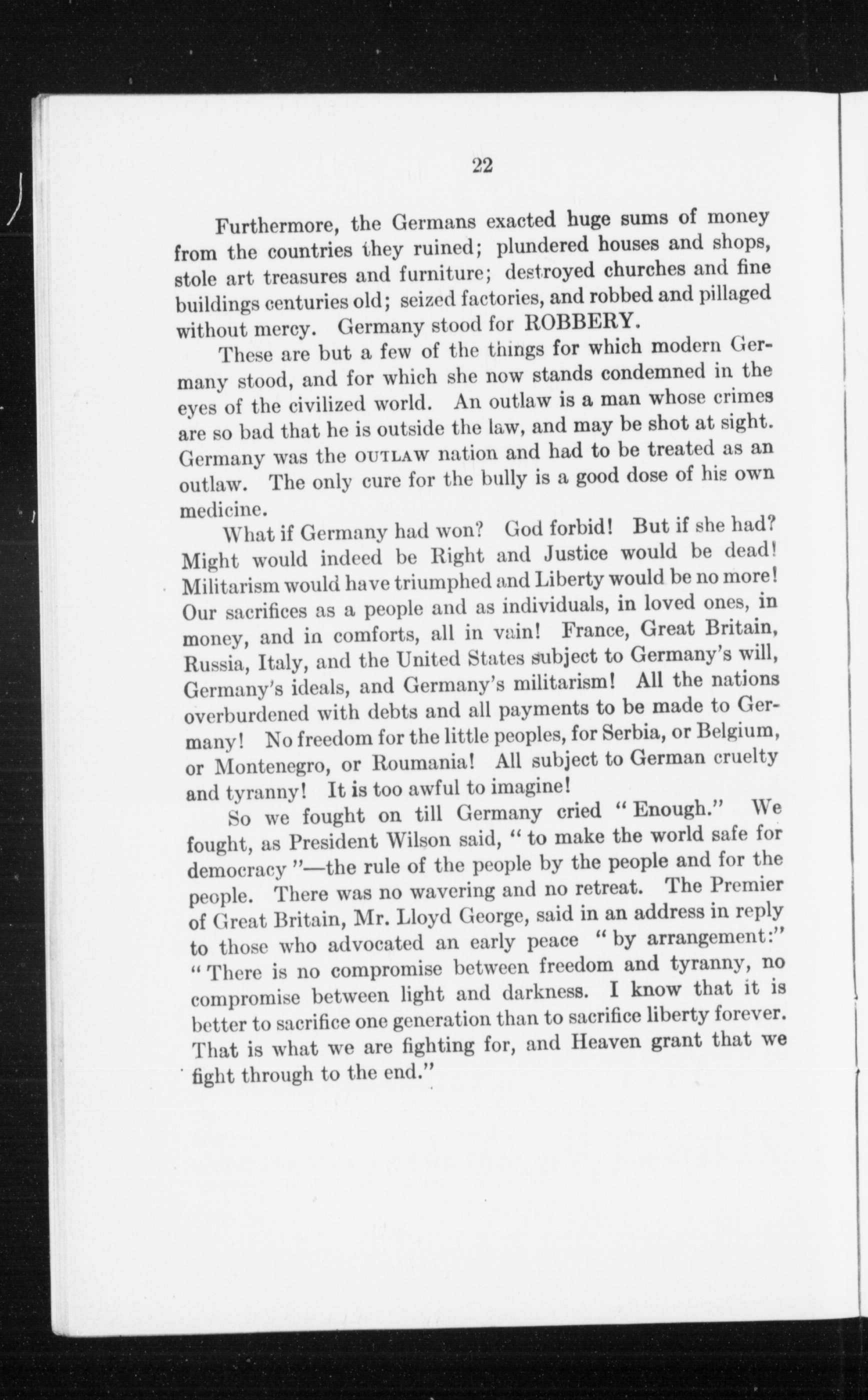 22

Furthermore, the Germans exacted huge sums of money from the countries they ruined; plundered houses and shops, stole art treasures and furniture; destroyed churches and fine buildings centuries old; seized factories, and robbed and pillaged without mercy. Germany stood for ROBBERY.

These are but a few of the things for which modern Germany stood, and for which she now stands condemned in the eyes of the civilized world. An outlaw is a man whose crimes are so bad that he is outside the law, and may be shot at sight. Germany was the OUTLAW nation and had to be treated as an outlaw. The only cure for the bully is a good dose of his own medicine.

What if Germany had won? God forbid! But if she had? Might would indeed be Right and Justice would be dead! Militarism would have triumphed and Liberty would be no more! Our sacrifices as a people and as individuals, in loved ones, in money, and in comforts, all in vain! France, Great Britain, Russia, Italy, and the United States subject to Germany's will, Germany's ideals, and Germany's militarism! All the nations overburdened with debts and all payments to be made to Germany! No freedom for the little peoples, for Serbia, or Belgium, or Montenegro, or Roumania! All subject to German cruelty and tyranny! It is too awful to imagine!

So we fought on till Germany cried "Enough." We fought, as President Wilson said, "to make the world safe for democracy"—the rule of the people by the people and for the people. There was no wavering and no retreat. The Premier of Great Britain, Mr. Lloyd George, said in an address in reply to those who advocated an early peace "by arrangement:" "There is no compromise between freedom and tyranny, no compromise between light and darkness. I know that it is better to sacrifice one generation than to sacrifice liberty forever. That is what we are fighting for, and Heaven grant that we fight through to the end."